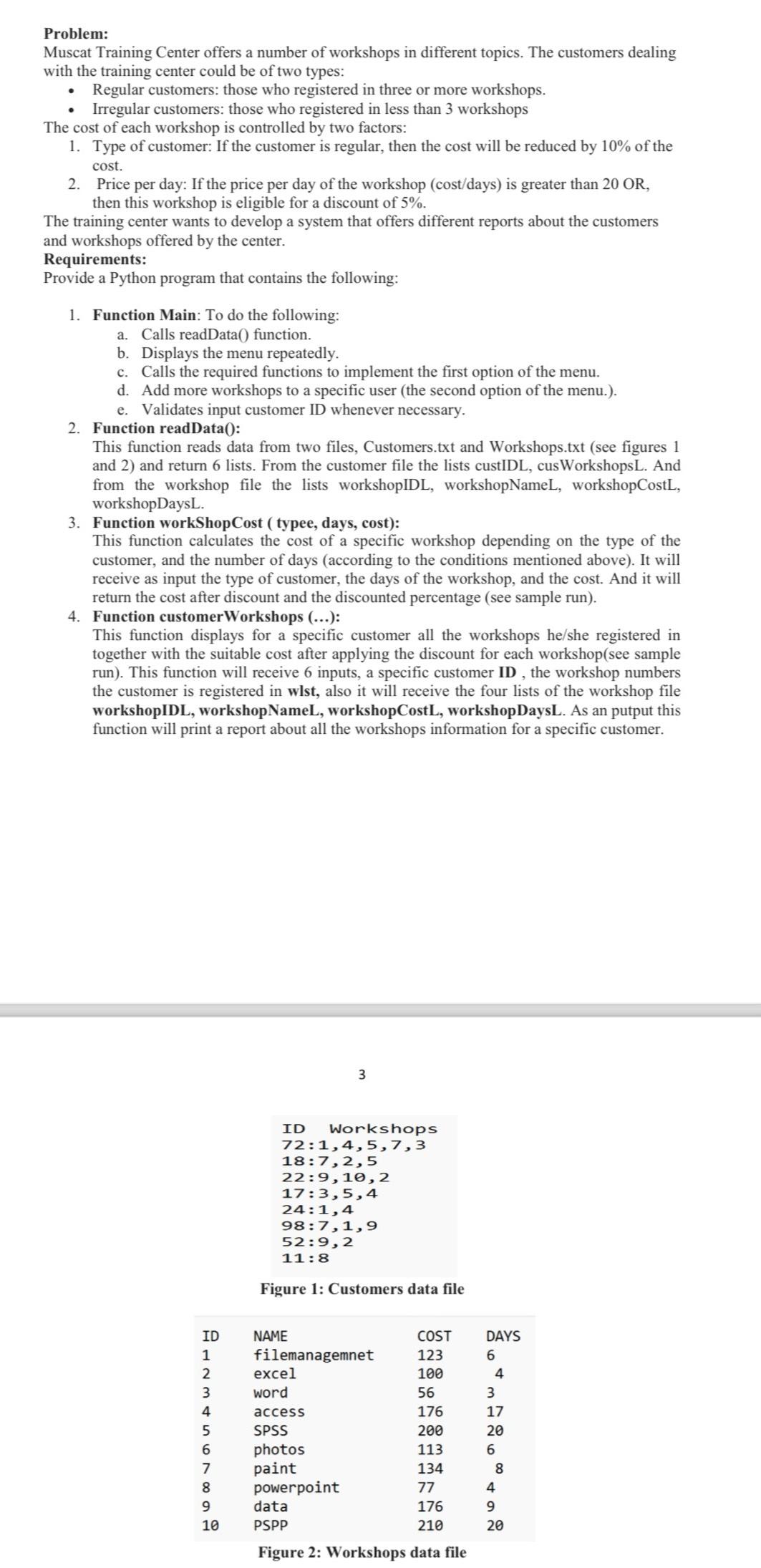 **Problem:**
Muscat Training Center offers a number of workshops in different topics. The customers dealing with the training center could be of two types:

- Regular customers: those who registered in three or more workshops.
- Irregular customers: those who registered in less than 3 workshops

The cost of each workshop is controlled by two factors:

1. Type of customer: If the customer is regular, then the cost will be reduced by 10% of the cost.
2. Price per day: If the price per day of the workshop (cost/days) is greater than 20 OR, then this workshop is eligible for a discount of 5%.

The training center wants to develop a system that offers different reports about the customers and workshops offered by the center.

**Requirements:**
Provide a Python program that contains the following:

1. **Function Main**: To do the following:
a. Calls readData() function.
b. Displays the menu repeatedly.
c. Calls the required functions to implement the first option of the menu.
d. Add more workshops to a specific user (the second option of the menu.).
e. Validates input customer ID whenever necessary.
2. **Function readData():**
This function reads data from two files, Customers.txt and Workshops.txt (see figures 1 and 2) and return 6 lists. From the customer file the lists custIDL, cusWorkshopsL. And from the workshop file the lists workshopIDL, workshopNameL, workshopCostL, workshopDaysL.
3. **Function workShopCost ( typee, days, cost):**
This function calculates the cost of a specific workshop depending on the type of the customer, and the number of days (according to the conditions mentioned above). It will receive as input the type of customer, the days of the workshop, and the cost. And it will return the cost after discount and the discounted percentage (see sample run).
4. **Function customerWorkshops (...):**
This function displays for a specific customer all the workshops he/she registered in together with the suitable cost after applying the discount for each workshop(see sample run). This function will receive 6 inputs, a specific customer **ID** , the workshop numbers the customer is registered in **wlst,** also it will receive the four lists of the workshop file **workshopIDL, workshopNameL, workshopCostL, workshopDaysL**. As an putput this function will print a report about all the workshops information for a specific customer.

3

ID Workshops
72:1,4,5,7,3
18:7,2,5
22:9,10,2
17:3,5,4
24:1,4
98:7,1,9
52:9,2
11:8

**Figure 1: Customers data file**

| ID | NAME | COST | DAYS |
|---|---|---|---|
| 1 | filemanagemnet | 123 | 6 |
| 2 | excel | 100 | 4 |
| 3 | word | 56 | 3 |
| 4 | access | 176 | 17 |
| 5 | SPSS | 200 | 20 |
| 6 | photos | 113 | 6 |
| 7 | paint | 134 | 8 |
| 8 | powerpoint | 77 | 4 |
| 9 | data | 176 | 9 |
| 10 | PSPP | 210 | 20 |

**Figure 2: Workshops data file**